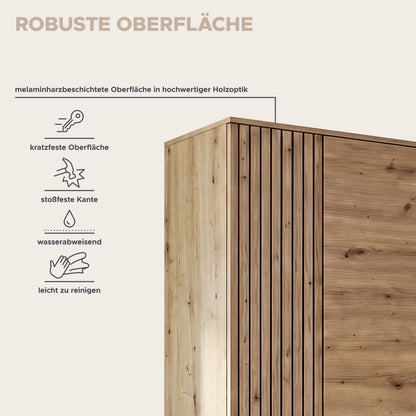 ROBUSTE OBERFLÄCHE

melaminharzbeschichtete Oberfläche in hochwertiger Holzoptik

kratzfeste Oberfläche

stoßfeste Kante

wasserabweisend

leicht zu reinigen